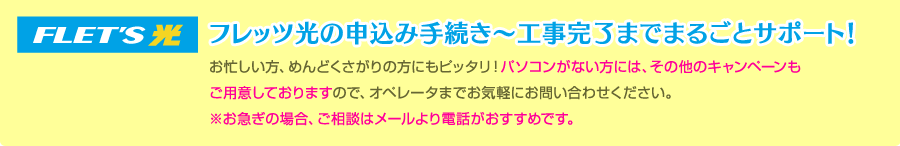 FLET'S 光

フレッツ光の申込み手続き～工事完了までまるごとサポート！

お忙しい方、めんどくさがりの方にもピッタリ！パソコンがない方には、その他のキャンペーンもご用意しておりますので、オペレータまでお気軽にお問い合わせください。

※お急ぎの場合、ご相談はメールより電話がおすすめです。